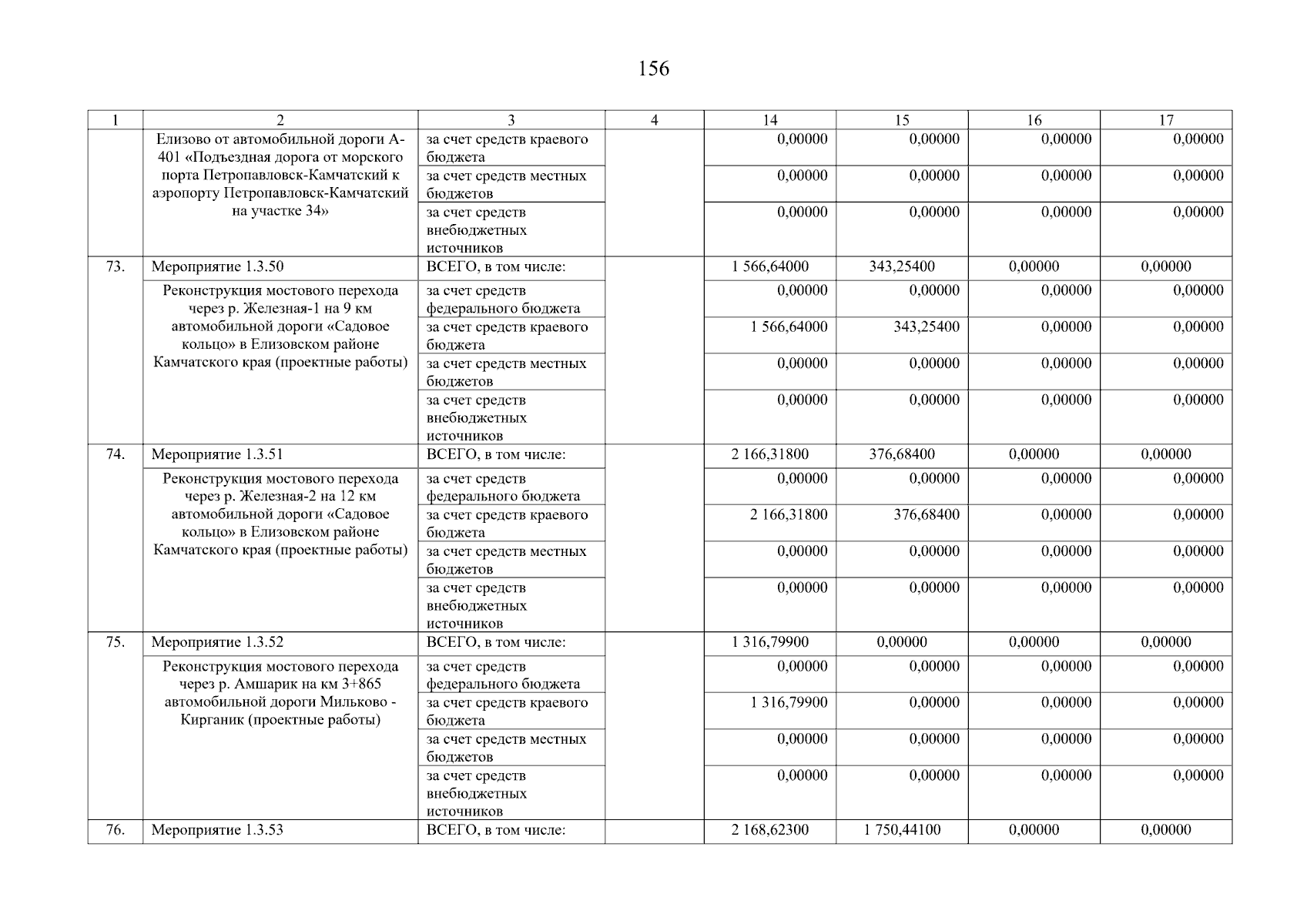 156

| 1 | 2 | 3 | 4 | 14 | 15 | 16 | 17 |
|---|---|---|---|---|---|---|---|
| | Елизово от автомобильной дороги А-401 «Подъездная дорога от морского порта Петропавловск-Камчатский к аэропорту Петропавловск-Камчатский на участке 34» | за счет средств краевого бюджета | | 0,00000 | 0,00000 | 0,00000 | 0,00000 |
| | | за счет средств местных бюджетов | | 0,00000 | 0,00000 | 0,00000 | 0,00000 |
| | | за счет средств внебюджетных источников | | 0,00000 | 0,00000 | 0,00000 | 0,00000 |
| 73. | Мероприятие 1.3.50 | ВСЕГО, в том числе: | | 1 566,64000 | 343,25400 | 0,00000 | 0,00000 |
| | Реконструкция мостового перехода через р. Железная-1 на 9 км автомобильной дороги «Садовое кольцо» в Елизовском районе Камчатского края (проектные работы) | за счет средств федерального бюджета | | 0,00000 | 0,00000 | 0,00000 | 0,00000 |
| | | за счет средств краевого бюджета | | 1 566,64000 | 343,25400 | 0,00000 | 0,00000 |
| | | за счет средств местных бюджетов | | 0,00000 | 0,00000 | 0,00000 | 0,00000 |
| | | за счет средств внебюджетных источников | | 0,00000 | 0,00000 | 0,00000 | 0,00000 |
| 74. | Мероприятие 1.3.51 | ВСЕГО, в том числе: | | 2 166,31800 | 376,68400 | 0,00000 | 0,00000 |
| | Реконструкция мостового перехода через р. Железная-2 на 12 км автомобильной дороги «Садовое кольцо» в Елизовском районе Камчатского края (проектные работы) | за счет средств федерального бюджета | | 0,00000 | 0,00000 | 0,00000 | 0,00000 |
| | | за счет средств краевого бюджета | | 2 166,31800 | 376,68400 | 0,00000 | 0,00000 |
| | | за счет средств местных бюджетов | | 0,00000 | 0,00000 | 0,00000 | 0,00000 |
| | | за счет средств внебюджетных источников | | 0,00000 | 0,00000 | 0,00000 | 0,00000 |
| 75. | Мероприятие 1.3.52 | ВСЕГО, в том числе: | | 1 316,79900 | 0,00000 | 0,00000 | 0,00000 |
| | Реконструкция мостового перехода через р. Амшарик на км 3+865 автомобильной дороги Мильково - Кирганик (проектные работы) | за счет средств федерального бюджета | | 0,00000 | 0,00000 | 0,00000 | 0,00000 |
| | | за счет средств краевого бюджета | | 1 316,79900 | 0,00000 | 0,00000 | 0,00000 |
| | | за счет средств местных бюджетов | | 0,00000 | 0,00000 | 0,00000 | 0,00000 |
| | | за счет средств внебюджетных источников | | 0,00000 | 0,00000 | 0,00000 | 0,00000 |
| 76. | Мероприятие 1.3.53 | ВСЕГО, в том числе: | | 2 168,62300 | 1 750,44100 | 0,00000 | 0,00000 |